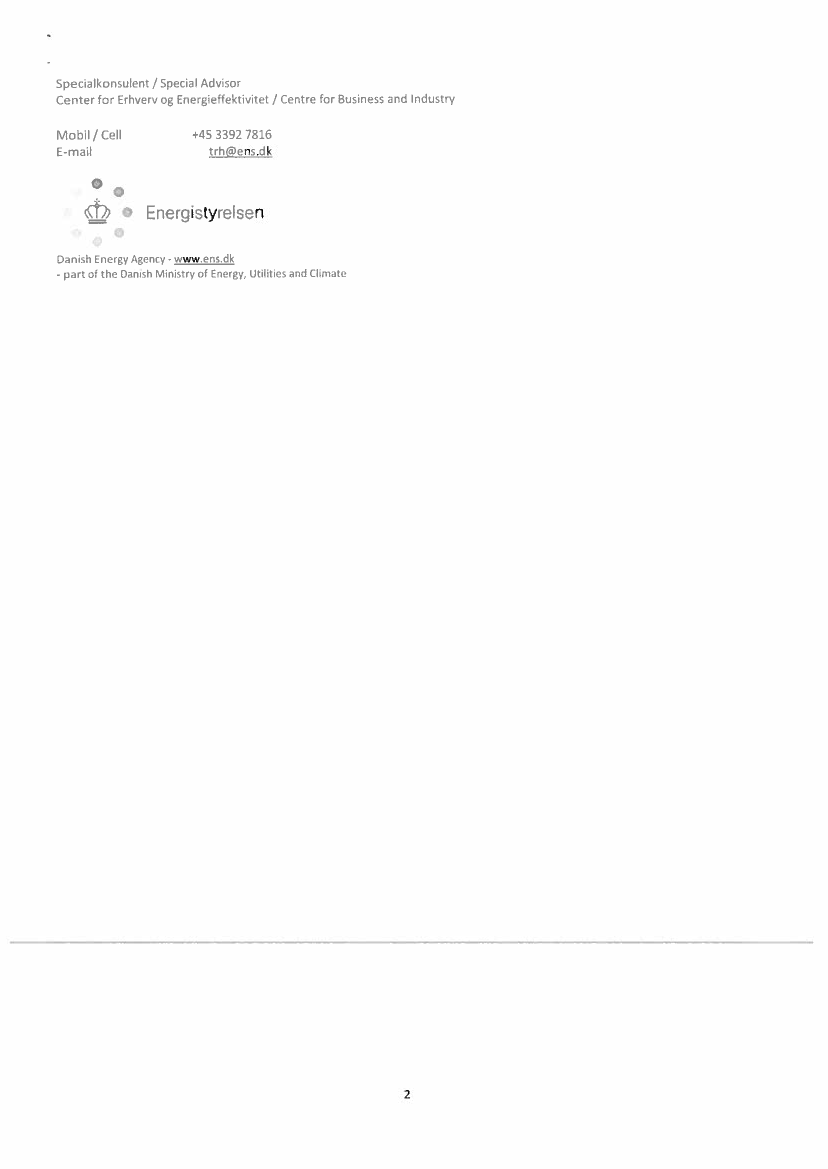 Specialkonsulent / Special Advisor
Center for Erhverv og Energieffektivitet / Centre for Business and Industry

Mobil / Cell +45 3392 7816
E-mail trh@ens.dk

Energistyrelsen

Danish Energy Agency - www.ens.dk
- part of the Danish Ministry of Energy, Utilities and Climate

2